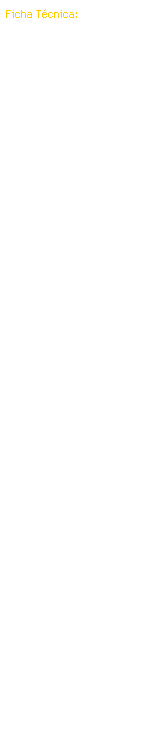 Ficha Técnica: